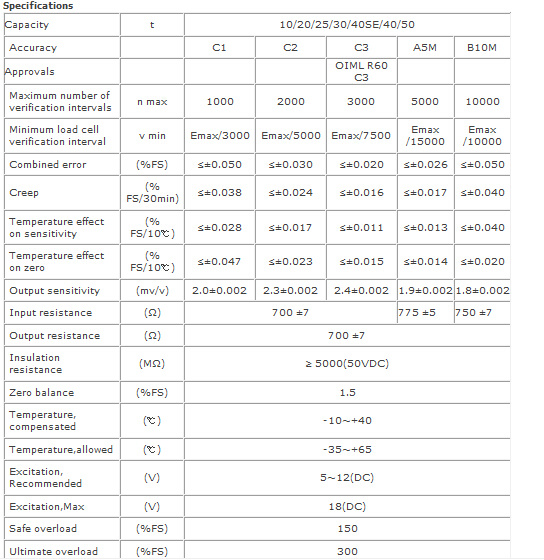 Specifications

| Capacity | t | 10/20/25/30/40SE/40/50 | | | | |
|---|---|---|---|---|---|---|
| Accuracy | | C1 | C2 | C3 | A5M | B10M |
| Approvals | | | | OIML R60 C3 | | |
| Maximum number of verification intervals | n max | 1000 | 2000 | 3000 | 5000 | 10000 |
| Minimum load cell verification interval | v min | Emax/3000 | Emax/5000 | Emax/7500 | Emax /15000 | Emax /10000 |
| Combined error | (%FS) | ≤±0.050 | ≤±0.030 | ≤±0.020 | ≤±0.026 | ≤±0.050 |
| Creep | (% FS/30min) | ≤±0.038 | ≤±0.024 | ≤±0.016 | ≤±0.017 | ≤±0.040 |
| Temperature effect on sensitivity | (% FS/10℃) | ≤±0.028 | ≤±0.017 | ≤±0.011 | ≤±0.013 | ≤±0.040 |
| Temperature effect on zero | (% FS/10℃) | ≤±0.047 | ≤±0.023 | ≤±0.015 | ≤±0.014 | ≤±0.020 |
| Output sensitivity | (mv/v) | 2.0±0.002 | 2.3±0.002 | 2.4±0.002 | 1.9±0.002 | 1.8±0.002 |
| Input resistance | (Ω) | 700 ±7 | | | 775 ±5 | 750 ±7 |
| Output resistance | (Ω) | 700 ±7 | | | | |
| Insulation resistance | (MΩ) | ≥ 5000(50VDC) | | | | |
| Zero balance | (%FS) | 1.5 | | | | |
| Temperature, compensated | (℃) | -10~+40 | | | | |
| Temperature,allowed | (℃) | -35~+65 | | | | |
| Excitation, Recommended | (V) | 5~12(DC) | | | | |
| Excitation,Max | (V) | 18(DC) | | | | |
| Safe overload | (%FS) | 150 | | | | |
| Ultimate overload | (%FS) | 300 | | | | |